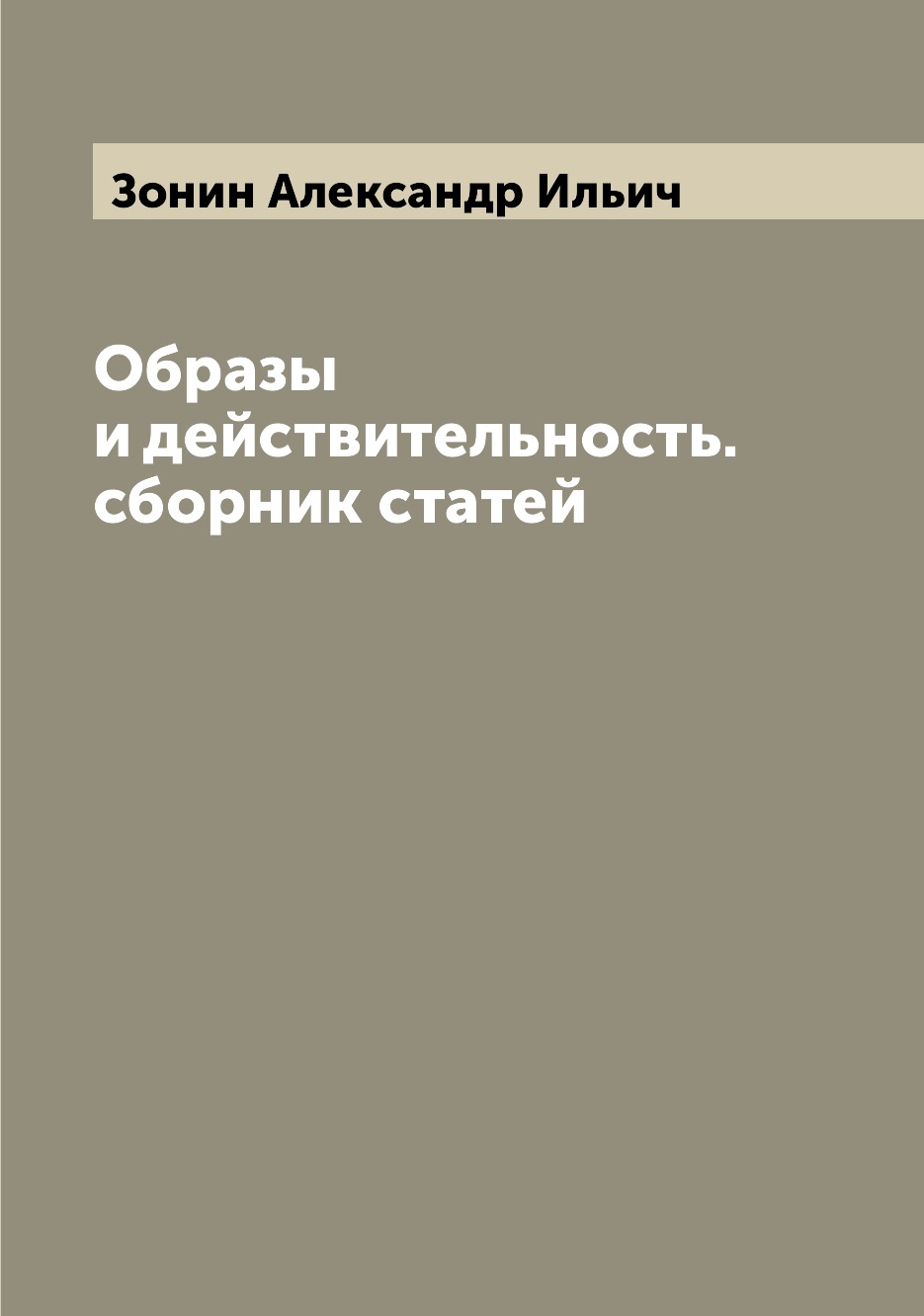 Зонин Александр Ильич

Образы и действительность. сборник статей